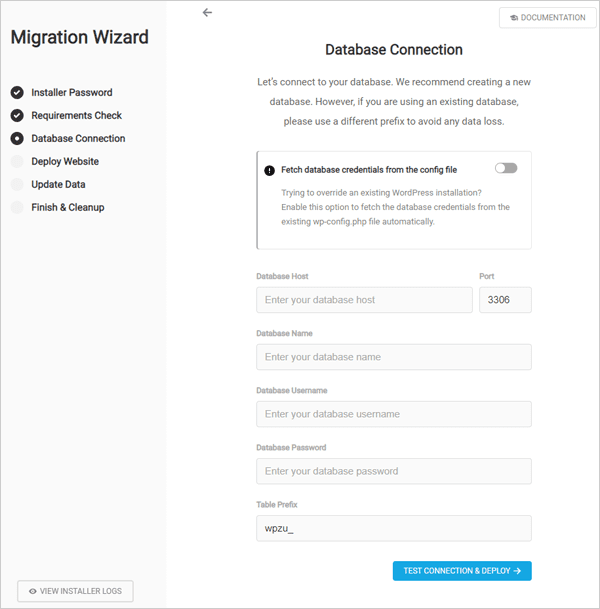 Migration Wizard

Installer Password
Requirements Check
Database Connection
Deploy Website
Update Data
Finish & Cleanup

VIEW INSTALLER LOGS

←

DOCUMENTATION

Database Connection

Let's connect to your database. We recommend creating a new database. However, if you are using an existing database, please use a different prefix to avoid any data loss.

Fetch database credentials from the config file

Trying to override an existing WordPress installation? Enable this option to fetch the database credentials from the existing wp-config.php file automatically.

Database Host
Enter your database host

Port
3306

Database Name
Enter your database name

Database Username
Enter your database username

Database Password
Enter your database password

Table Prefix
wpzu_

TEST CONNECTION & DEPLOY →